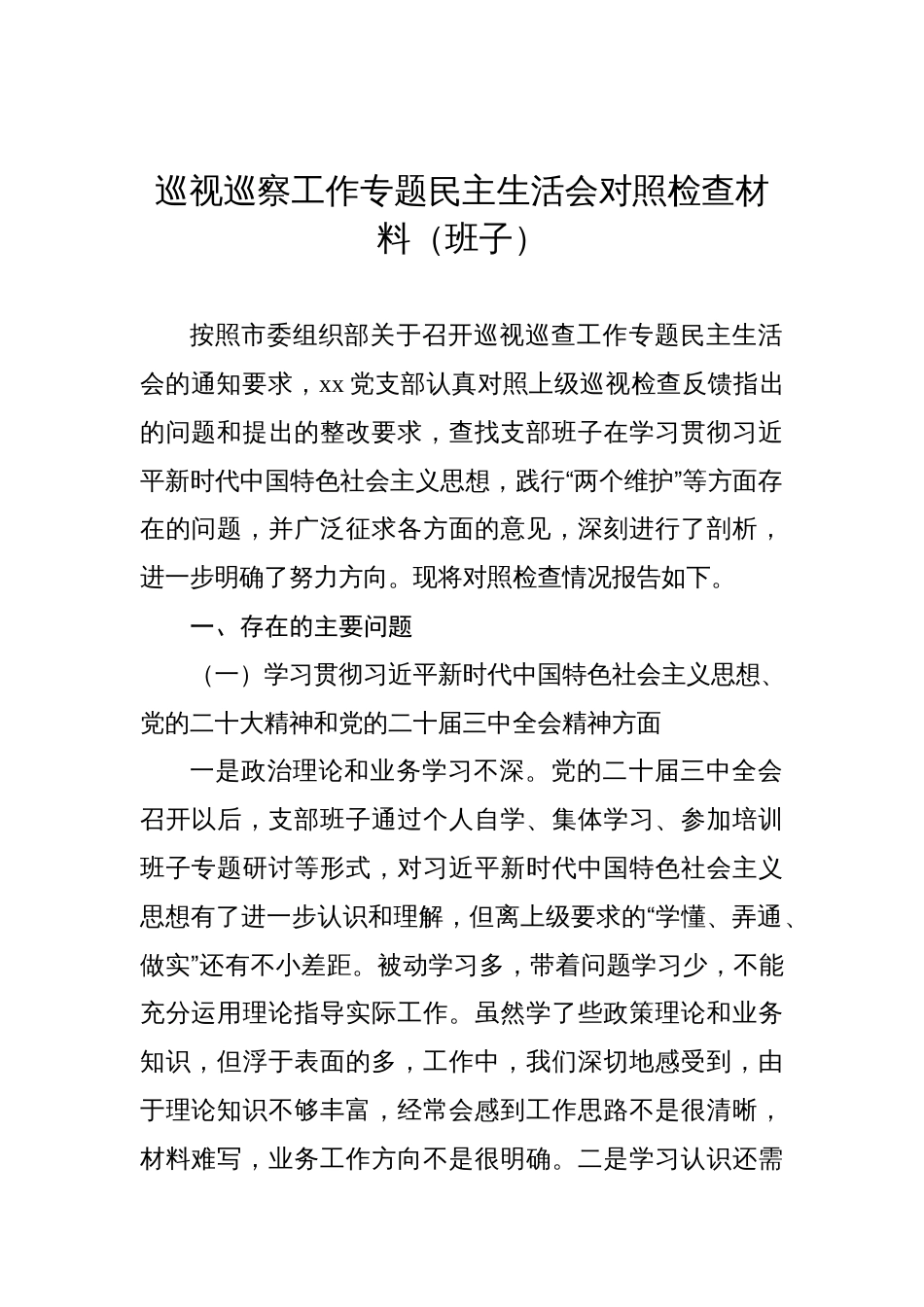 巡视巡察工作专题民主生活会对照检查材料（班子）

按照市委组织部关于召开巡视巡查工作专题民主生活会的通知要求，xx党支部认真对照上级巡视检查反馈指出的问题和提出的整改要求，查找支部班子在学习贯彻习近平新时代中国特色社会主义思想，践行“两个维护”等方面存在的问题，并广泛征求各方面的意见，深刻进行了剖析，进一步明确了努力方向。现将对照检查情况报告如下。

一、存在的主要问题

（一）学习贯彻习近平新时代中国特色社会主义思想、党的二十大精神和党的二十届三中全会精神方面

一是政治理论和业务学习不深。党的二十届三中全会召开以后，支部班子通过个人自学、集体学习、参加培训班子专题研讨等形式，对习近平新时代中国特色社会主义思想有了进一步认识和理解，但离上级要求的“学懂、弄通、做实”还有不小差距。被动学习多，带着问题学习少，不能充分运用理论指导实际工作。虽然学了些政策理论和业务知识，但浮于表面的多，工作中，我们深切地感受到，由于理论知识不够丰富，经常会感到工作思路不是很清晰，材料难写，业务工作方向不是很明确。二是学习认识还需